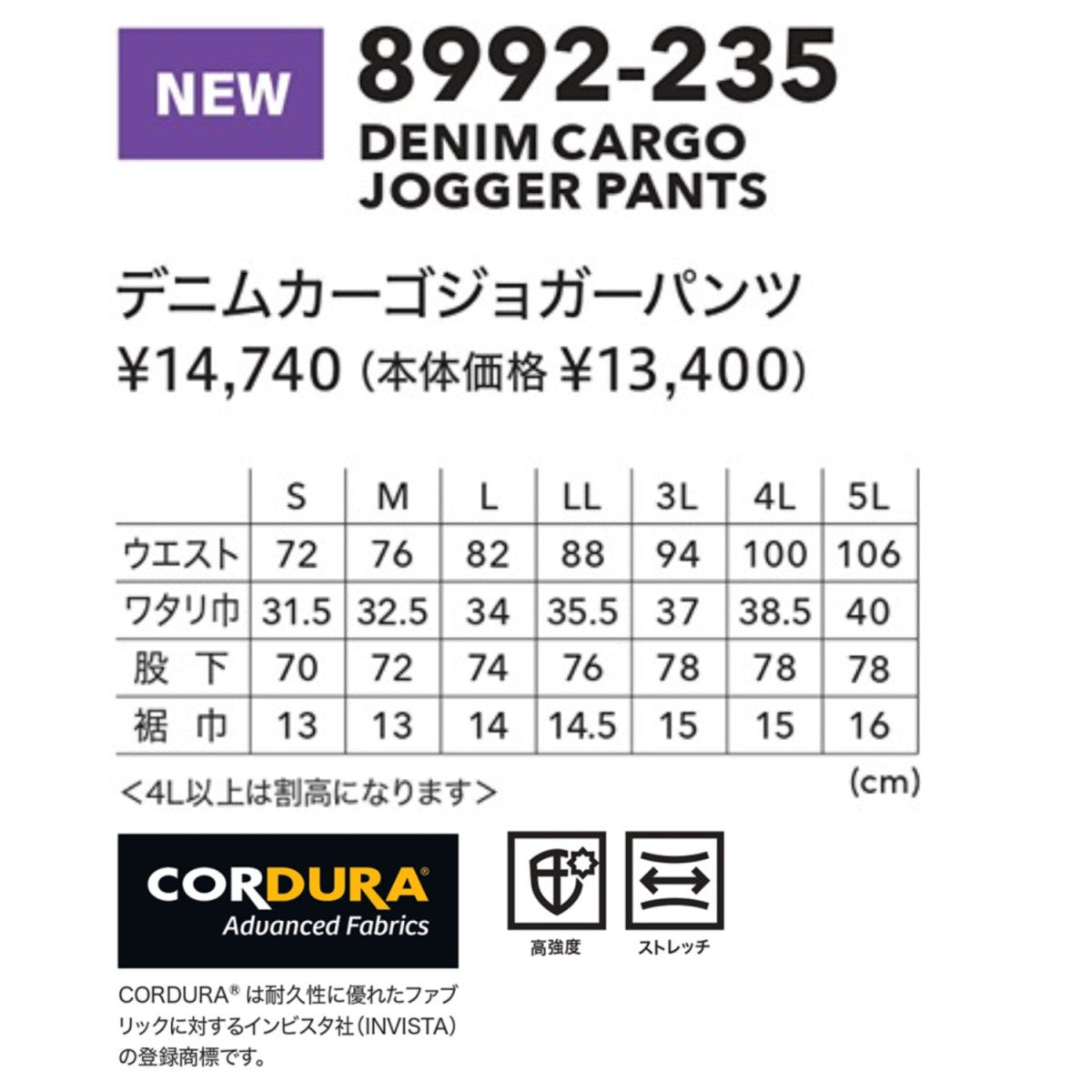 NEW

8992-235

DENIM CARGO JOGGER PANTS

デニムカーゴジョガーパンツ

¥14,740（本体価格 ¥13,400）

| | S | M | L | LL | 3L | 4L | 5L |
|---|---|---|---|---|---|---|---|
| ウエスト | 72 | 76 | 82 | 88 | 94 | 100 | 106 |
| ワタリ巾 | 31.5 | 32.5 | 34 | 35.5 | 37 | 38.5 | 40 |
| 股 下 | 70 | 72 | 74 | 76 | 78 | 78 | 78 |
| 裾 巾 | 13 | 13 | 14 | 14.5 | 15 | 15 | 16 |

＜4L以上は割高になります＞

(cm)

CORDURA®
Advanced Fabrics

高強度

ストレッチ

CORDURA® は耐久性に優れたファブリックに対するインビスタ社（INVISTA）の登録商標です。